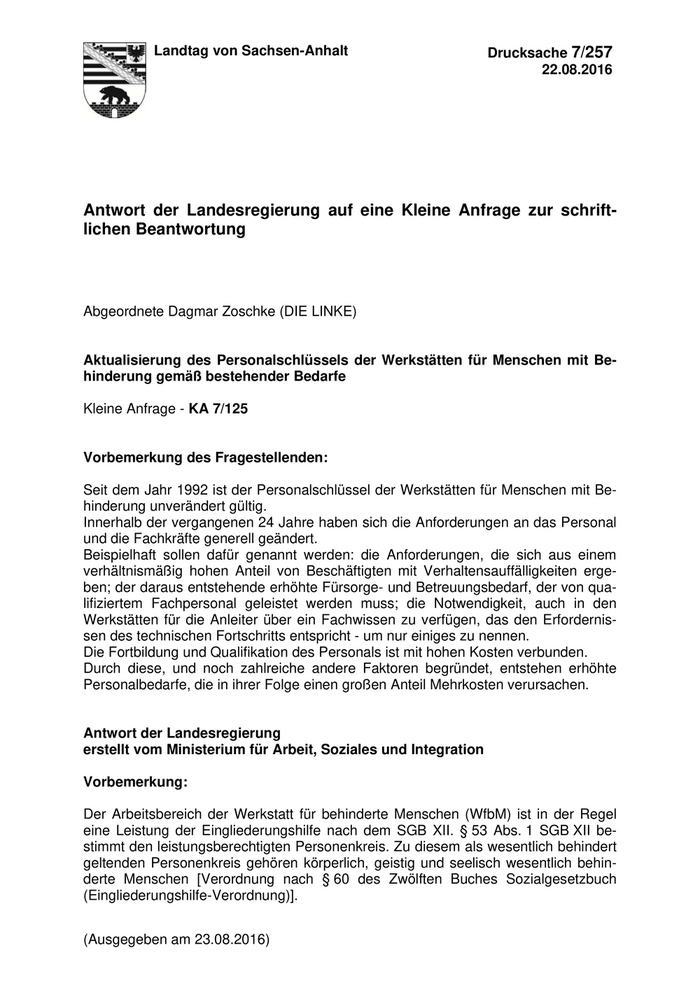 Landtag von Sachsen-Anhalt

Drucksache 7/257
22.08.2016

Antwort der Landesregierung auf eine Kleine Anfrage zur schriftlichen Beantwortung

Abgeordnete Dagmar Zoschke (DIE LINKE)

Aktualisierung des Personalschlüssels der Werkstätten für Menschen mit Behinderung gemäß bestehender Bedarfe

Kleine Anfrage - KA 7/125

Vorbemerkung des Fragestellenden:

Seit dem Jahr 1992 ist der Personalschlüssel der Werkstätten für Menschen mit Behinderung unverändert gültig.
Innerhalb der vergangenen 24 Jahre haben sich die Anforderungen an das Personal und die Fachkräfte generell geändert.
Beispielhaft sollen dafür genannt werden: die Anforderungen, die sich aus einem verhältnismäßig hohen Anteil von Beschäftigten mit Verhaltensauffälligkeiten ergeben; der daraus entstehende erhöhte Fürsorge- und Betreuungsbedarf, der von qualifiziertem Fachpersonal geleistet werden muss; die Notwendigkeit, auch in den Werkstätten für die Anleiter über ein Fachwissen zu verfügen, das den Erfordernissen des technischen Fortschritts entspricht - um nur einiges zu nennen.
Die Fortbildung und Qualifikation des Personals ist mit hohen Kosten verbunden.
Durch diese, und noch zahlreiche andere Faktoren begründet, entstehen erhöhte Personalbedarfe, die in ihrer Folge einen großen Anteil Mehrkosten verursachen.

Antwort der Landesregierung
erstellt vom Ministerium für Arbeit, Soziales und Integration

Vorbemerkung:

Der Arbeitsbereich der Werkstatt für behinderte Menschen (WfbM) ist in der Regel eine Leistung der Eingliederungshilfe nach dem SGB XII. § 53 Abs. 1 SGB XII bestimmt den leistungsberechtigten Personenkreis. Zu diesem als wesentlich behindert geltenden Personenkreis gehören körperlich, geistig und seelisch wesentlich behinderte Menschen [Verordnung nach § 60 des Zwölften Buches Sozialgesetzbuch (Eingliederungshilfe-Verordnung)].

(Ausgegeben am 23.08.2016)